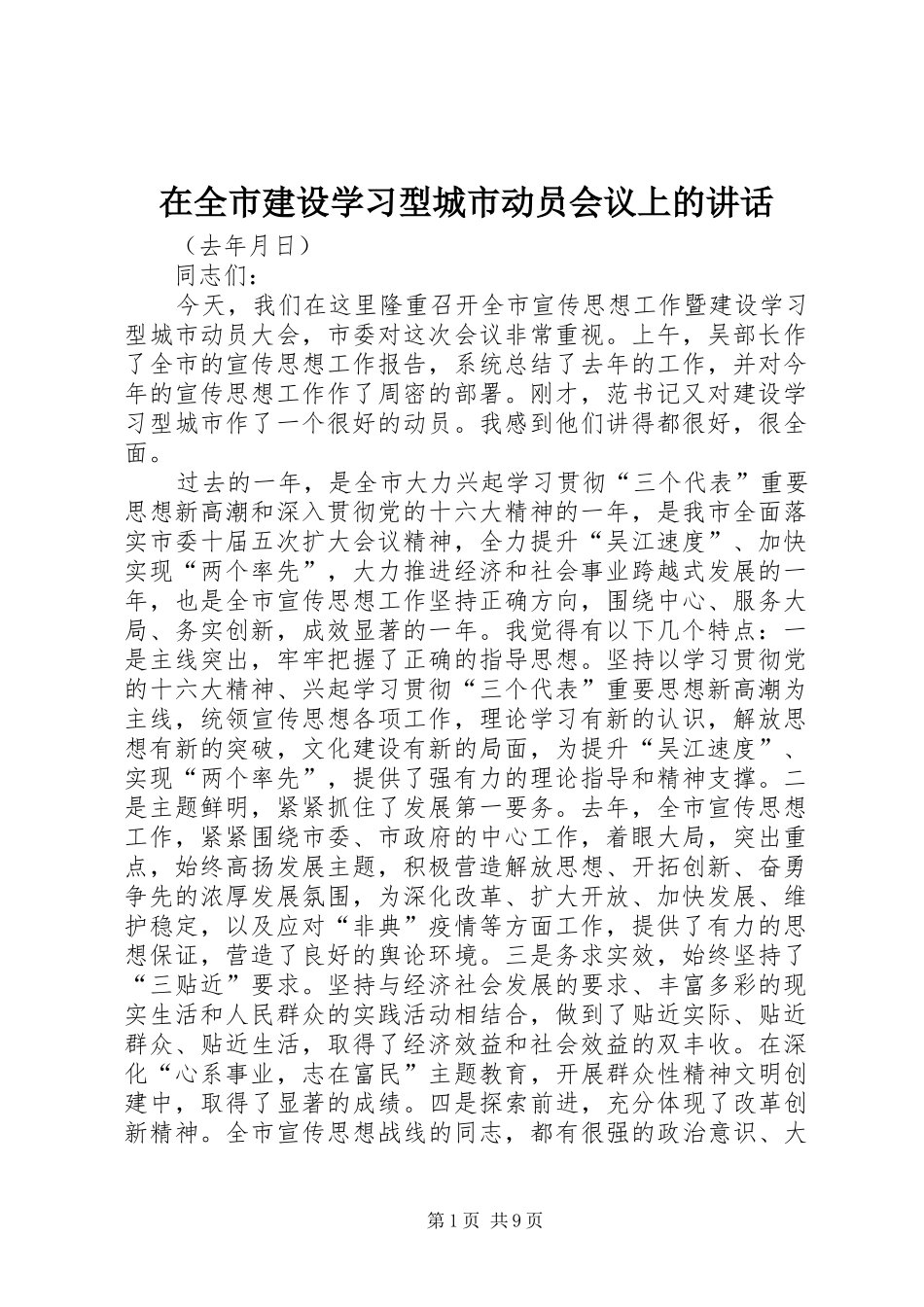 在全市建设学习型城市动员会议上的讲话

（去年月日）

同志们：

今天，我们在这里隆重召开全市宣传思想工作暨建设学习型城市动员大会，市委对这次会议非常重视。上午，吴部长作了全市的宣传思想工作报告，系统总结了去年的工作，并对今年的宣传思想工作作了周密的部署。刚才，范书记又对建设学习型城市作了一个很好的动员。我感到他们讲得都很好，很全面。

过去的一年，是全市大力兴起学习贯彻“三个代表”重要思想新高潮和深入贯彻党的十六大精神的一年，是我市全面落实市委十届五次扩大会议精神，全力提升“吴江速度”、加快实现“两个率先”，大力推进经济和社会事业跨越式发展的一年，也是全市宣传思想工作坚持正确方向，围绕中心、服务大局、务实创新，成效显著的一年。我觉得有以下几个特点：一是主线突出，牢牢把握了正确的指导思想。坚持以学习贯彻党的十六大精神、兴起学习贯彻“三个代表”重要思想新高潮为主线，统领宣传思想各项工作，理论学习有新的认识，解放思想有新的突破，文化建设有新的局面，为提升“吴江速度”、实现“两个率先”，提供了强有力的理论指导和精神支撑。二是主题鲜明，紧紧抓住了发展第一要务。去年，全市宣传思想工作，紧紧围绕市委、市政府的中心工作，着眼大局，突出重点，始终高扬发展主题，积极营造解放思想、开拓创新、奋勇争先的浓厚发展氛围，为深化改革、扩大开放、加快发展、维护稳定，以及应对“非典”疫情等方面工作，提供了有力的思想保证，营造了良好的舆论环境。三是务求实效，始终坚持了“三贴近”要求。坚持与经济社会发展的要求、丰富多彩的现实生活和人民群众的实践活动相结合，做到了贴近实际、贴近群众、贴近生活，取得了经济效益和社会效益的双丰收。在深化“心系事业，志在富民”主题教育，开展群众性精神文明创建中，取得了显著的成绩。四是探索前进，充分体现了改革创新精神。全市宣传思想战线的同志，都有很强的政治意识、大

第1页 共9页